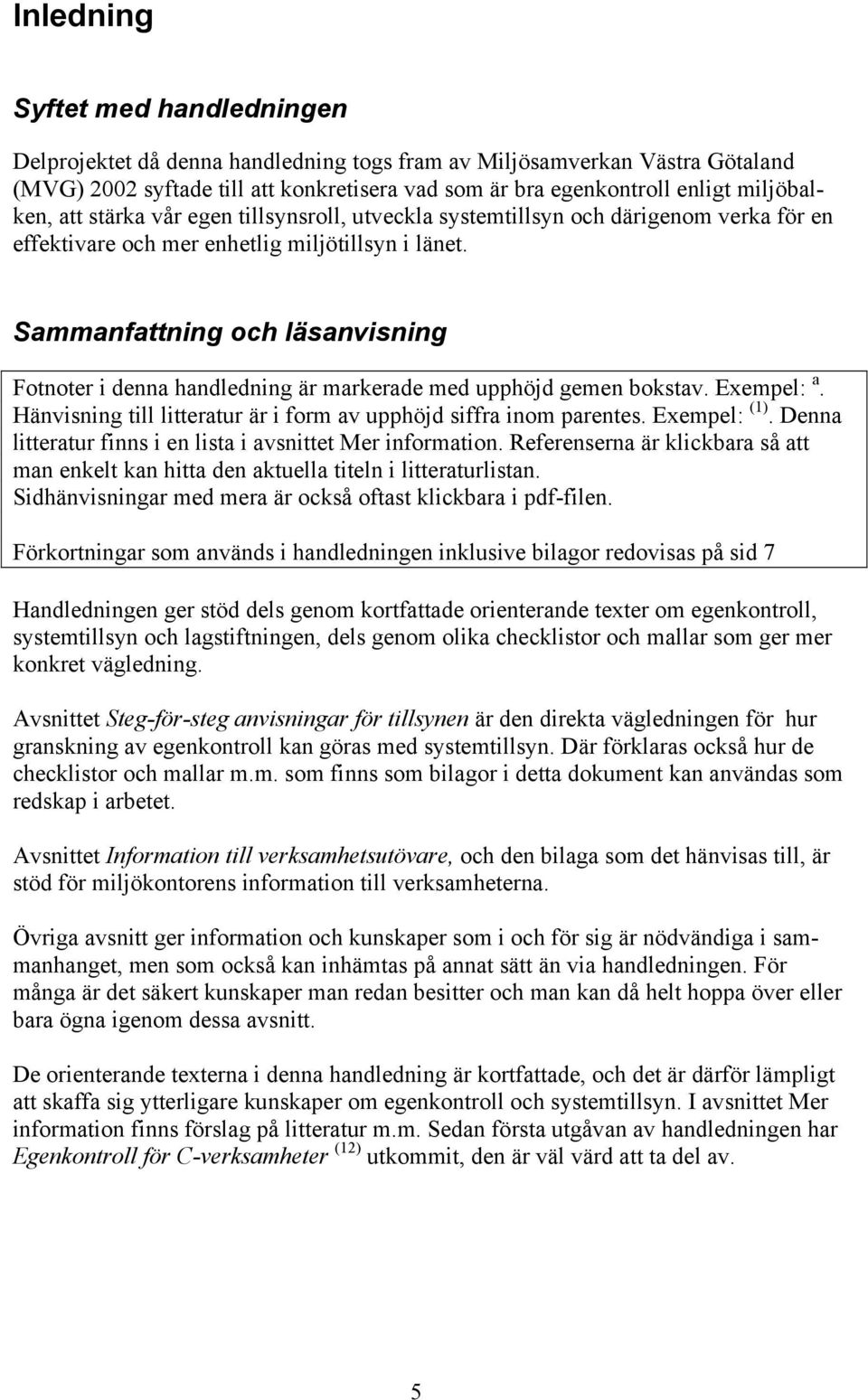 Inledning

Syftet med handledningen

Delprojektet då denna handledning togs fram av Miljösamverkan Västra Götaland (MVG) 2002 syftade till att konkretisera vad som är bra egenkontroll enligt miljöbalken, att stärka vår egen tillsynsroll, utveckla systemtillsyn och därigenom verka för en effektivare och mer enhetlig miljötillsyn i länet.

Sammanfattning och läsanvisning

Fotnoter i denna handledning är markerade med upphöjd gemen bokstav. Exempel: $^{a}$. Hänvisning till litteratur är i form av upphöjd siffra inom parentes. Exempel: $^{(1)}$. Denna litteratur finns i en lista i avsnittet Mer information. Referenserna är klickbara så att man enkelt kan hitta den aktuella titeln i litteraturlistan. Sidhänvisningar med mera är också oftast klickbara i pdf-filen.

Förkortningar som används i handledningen inklusive bilagor redovisas på sid 7

Handledningen ger stöd dels genom kortfattade orienterande texter om egenkontroll, systemtillsyn och lagstiftningen, dels genom olika checklistor och mallar som ger mer konkret vägledning.

Avsnittet Steg-för-steg anvisningar för tillsynen är den direkta vägledningen för hur granskning av egenkontroll kan göras med systemtillsyn. Där förklaras också hur de checklistor och mallar m.m. som finns som bilagor i detta dokument kan användas som redskap i arbetet.

Avsnittet Information till verksamhetsutövare, och den bilaga som det hänvisas till, är stöd för miljökontorens information till verksamheterna.

Övriga avsnitt ger information och kunskaper som i och för sig är nödvändiga i sammanhanget, men som också kan inhämtas på annat sätt än via handledningen. För många är det säkert kunskaper man redan besitter och man kan då helt hoppa över eller bara ögna igenom dessa avsnitt.

De orienterande texterna i denna handledning är kortfattade, och det är därför lämpligt att skaffa sig ytterligare kunskaper om egenkontroll och systemtillsyn. I avsnittet Mer information finns förslag på litteratur m.m. Sedan första utgåvan av handledningen har Egenkontroll för C-verksamheter $^{(12)}$ utkommit, den är väl värd att ta del av.

5